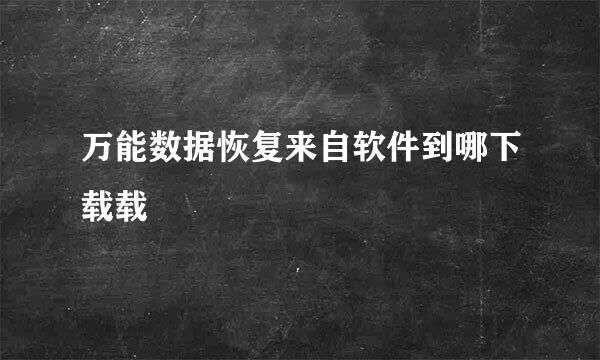 万能数据恢复来自软件到哪下载载